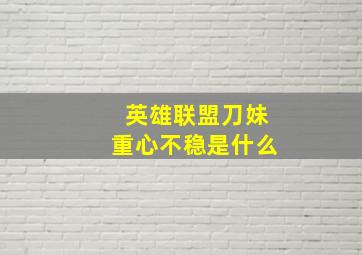 英雄联盟刀妹
重心不稳是什么